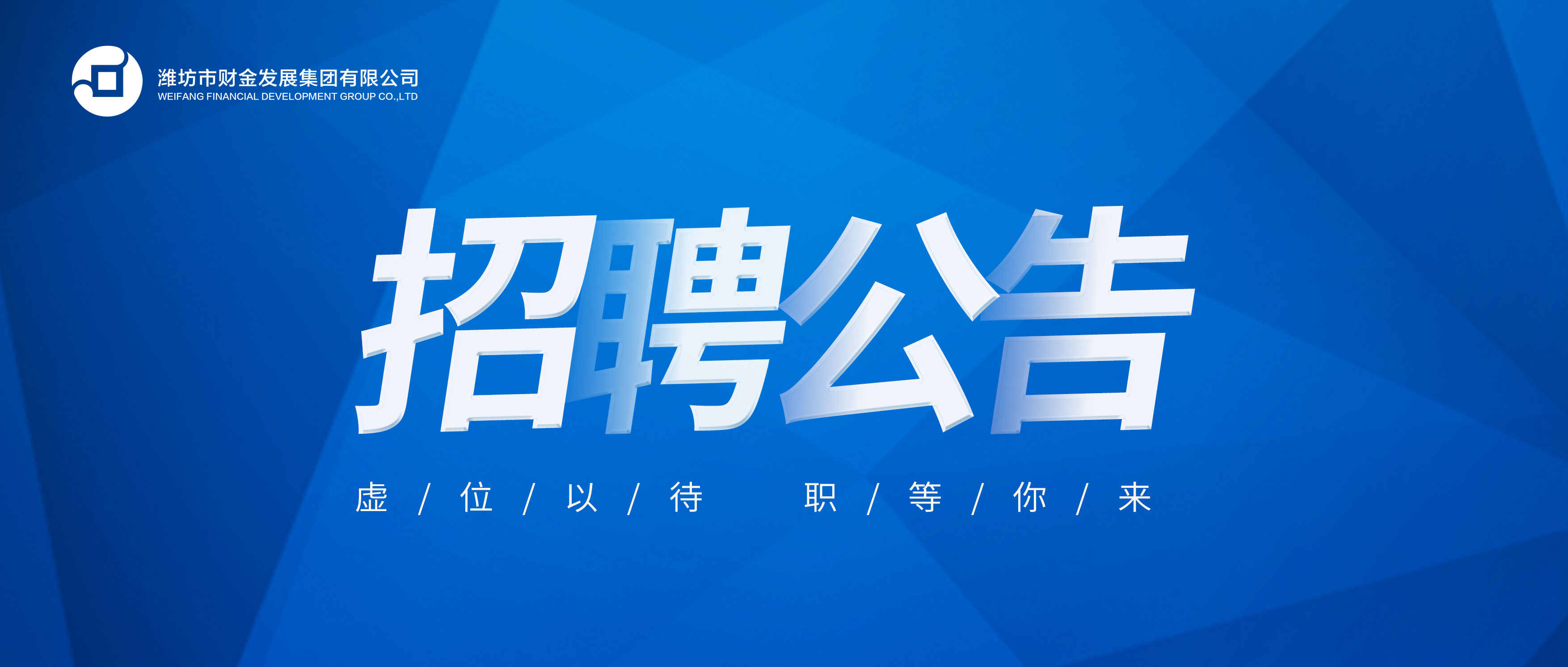 潍坊市财金发展集团有限公司
WEIFANG FINANCIAL DEVELOPMENT GROUP CO.,LTD

招聘公告

虚 / 位 / 以 / 待　职 / 等 / 你 / 来